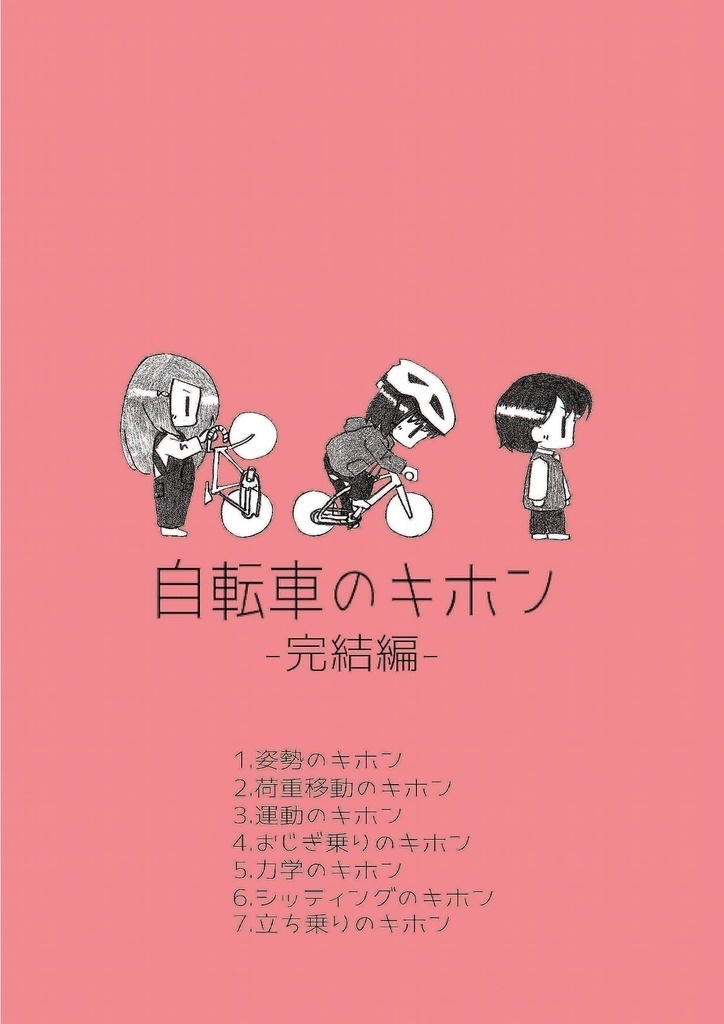 自転車のキホン
-完結編-

1.姿勢のキホン
2.荷重移動のキホン
3.運動のキホン
4.おじぎ乗りのキホン
5.力学のキホン
6.シッティングのキホン
7.立ち乗りのキホン